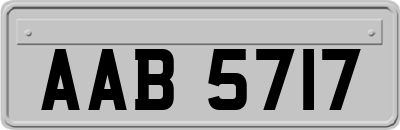 AAB 5717